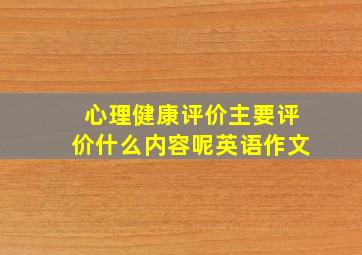 心理健康评价主要评价什么内容呢英语作文